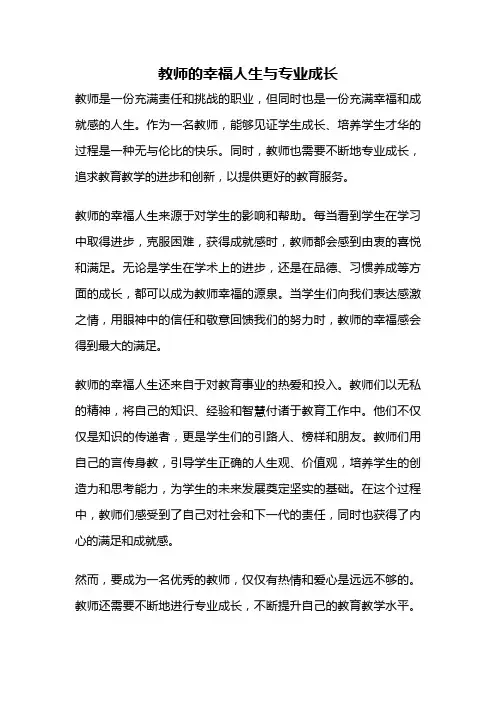 教师的幸福人生与专业成长

教师是一份充满责任和挑战的职业，但同时也是一份充满幸福和成就感的人生。作为一名教师，能够见证学生成长、培养学生才华的过程是一种无与伦比的快乐。同时，教师也需要不断地专业成长，追求教育教学的进步和创新，以提供更好的教育服务。

教师的幸福人生来源于对学生的影响和帮助。每当看到学生在学习中取得进步，克服困难，获得成就感时，教师都会感到由衷的喜悦和满足。无论是学生在学术上的进步，还是在品德、习惯养成等方面的成长，都可以成为教师幸福的源泉。当学生们向我们表达感激之情，用眼神中的信任和敬意回馈我们的努力时，教师的幸福感会得到最大的满足。

教师的幸福人生还来自于对教育事业的热爱和投入。教师们以无私的精神，将自己的知识、经验和智慧付诸于教育工作中。他们不仅仅是知识的传递者，更是学生们的引路人、榜样和朋友。教师们用自己的言传身教，引导学生正确的人生观、价值观，培养学生的创造力和思考能力，为学生的未来发展奠定坚实的基础。在这个过程中，教师们感受到了自己对社会和下一代的责任，同时也获得了内心的满足和成就感。

然而，要成为一名优秀的教师，仅仅有热情和爱心是远远不够的。教师还需要不断地进行专业成长，不断提升自己的教育教学水平。